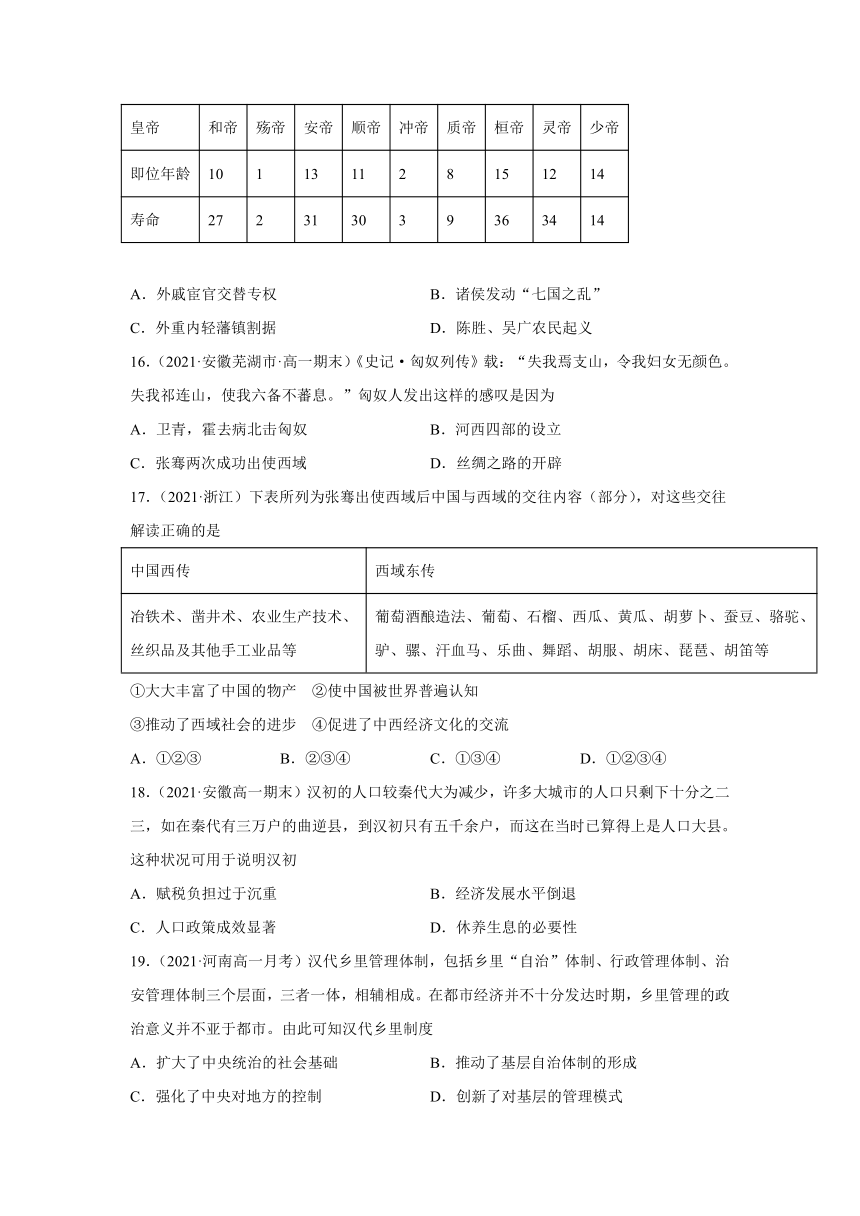 | 皇帝 | 和帝 | 殇帝 | 安帝 | 顺帝 | 冲帝 | 质帝 | 桓帝 | 灵帝 | 少帝 |
|---|---|---|---|---|---|---|---|---|---|
| 即位年龄 | 10 | 1 | 13 | 11 | 2 | 8 | 15 | 12 | 14 |
| 寿命 | 27 | 2 | 31 | 30 | 3 | 9 | 36 | 34 | 14 |

A．外戚宦官交替专权　　B．诸侯发动“七国之乱”
C．外重内轻藩镇割据　　D．陈胜、吴广农民起义

16．(2021·安徽芜湖市·高一期末)《史记·匈奴列传》载：“失我焉支山，令我妇女无颜色。失我祁连山，使我六畜不蕃息。”匈奴人发出这样的感叹是因为
A．卫青，霍去病北击匈奴　　B．河西四郡的设立
C．张骞两次成功出使西域　　D．丝绸之路的开辟

17．(2021·浙江)下表所列为张骞出使西域后中国与西域的交往内容（部分），对这些交往解读正确的是

| 中国西传 | 西域东传 |
|---|---|
| 冶铁术、凿井术、农业生产技术、丝织品及其他手工业品等 | 葡萄酒酿造法、葡萄、石榴、西瓜、黄瓜、胡萝卜、蚕豆、骆驼、驴、骡、汗血马、乐曲、舞蹈、胡服、胡床、琵琶、胡笛等 |

①大大丰富了中国的物产　②使中国被世界普遍认知
③推动了西域社会的进步　④促进了中西经济文化的交流
A．①②③　　B．②③④　　C．①③④　　D．①②③④

18．(2021·安徽高一期末)汉初的人口较秦代大为减少，许多大城市的人口只剩下十分之二三，如在秦代有三万户的曲逆县，到汉初只有五千余户，而这在当时已算得上是人口大县。这种状况可用于说明汉初
A．赋税负担过于沉重　　B．经济发展水平倒退
C．人口政策成效显著　　D．休养生息的必要性

19．(2021·河南高一月考)汉代乡里管理体制，包括乡里“自治”体制、行政管理体制、治安管理体制三个层面，三者一体，相辅相成。在都市经济并不十分发达时期，乡里管理的政治意义并不亚于都市。由此可知汉代乡里制度
A．扩大了中央统治的社会基础　　B．推动了基层自治体制的形成
C．强化了中央对地方的控制　　D．创新了对基层的管理模式